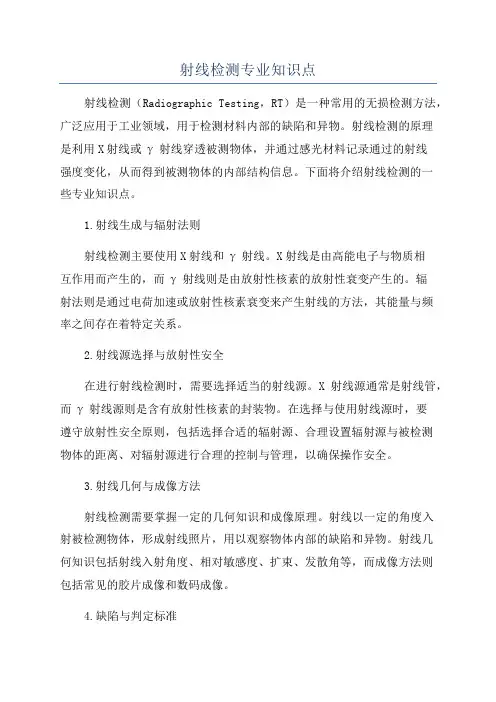 射线检测专业知识点

射线检测（Radiographic Testing，RT）是一种常用的无损检测方法，广泛应用于工业领域，用于检测材料内部的缺陷和异物。射线检测的原理是利用X射线或 γ 射线穿透被测物体，并通过感光材料记录通过的射线强度变化，从而得到被测物体的内部结构信息。下面将介绍射线检测的一些专业知识点。

1.射线生成与辐射法则

射线检测主要使用X射线和 γ 射线。X射线是由高能电子与物质相互作用而产生的，而 γ 射线则是由放射性核素的放射性衰变产生的。辐射法则是通过电荷加速或放射性核素衰变来产生射线的方法，其能量与频率之间存在着特定关系。

2.射线源选择与放射性安全

在进行射线检测时，需要选择适当的射线源。X 射线源通常是射线管，而 γ 射线源则是含有放射性核素的封装物。在选择与使用射线源时，要遵守放射性安全原则，包括选择合适的辐射源、合理设置辐射源与被检测物体的距离、对辐射源进行合理的控制与管理，以确保操作安全。

3.射线几何与成像方法

射线检测需要掌握一定的几何知识和成像原理。射线以一定的角度入射被检测物体，形成射线照片，用以观察物体内部的缺陷和异物。射线几何知识包括射线入射角度、相对敏感度、扩束、发散角等，而成像方法则包括常见的胶片成像和数码成像。

4.缺陷与判定标准